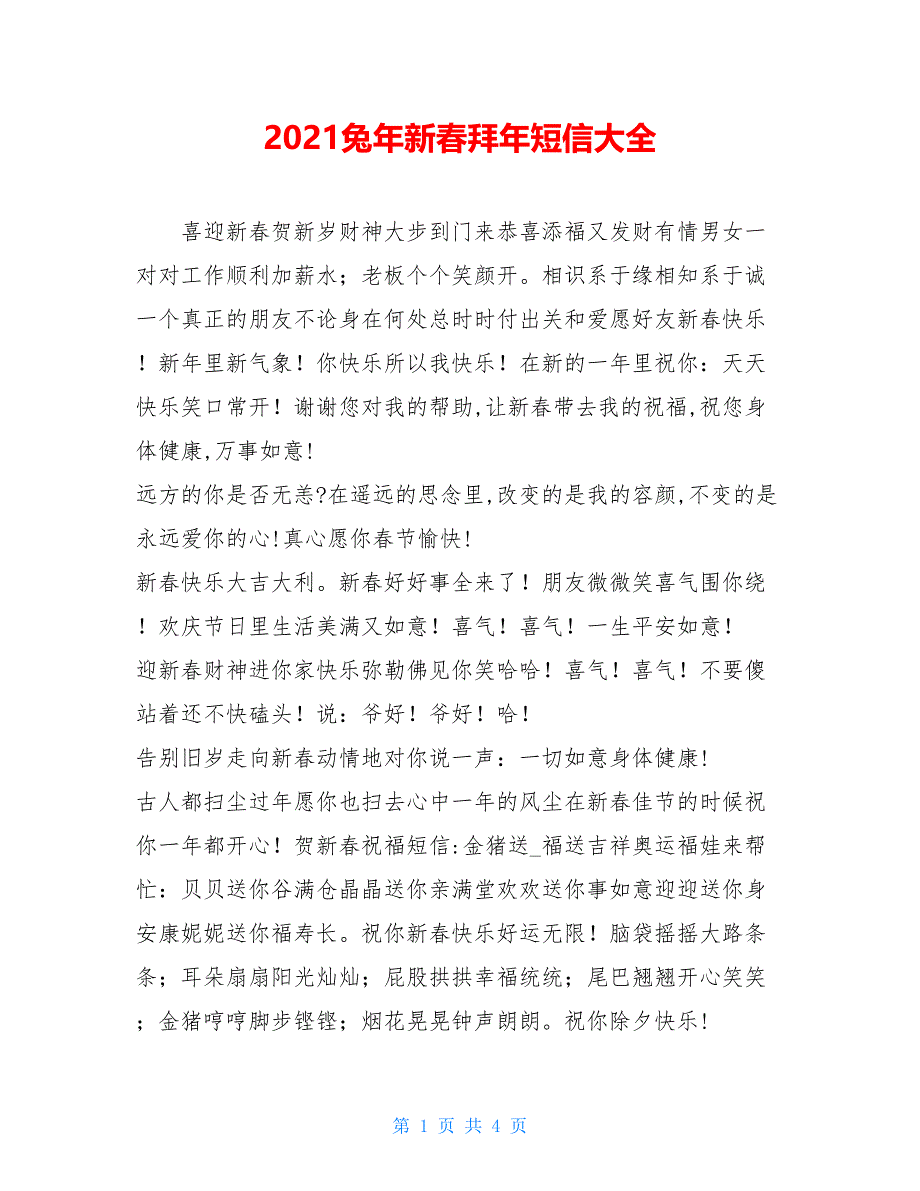 2021兔年新春拜年短信大全

喜迎新春贺新岁财神大步到门来恭喜添福又发财有情男女一对对工作顺利加薪水；老板个个笑颜开。相识系于缘相知系于诚一个真正的朋友不论身在何处总时时付出关和爱愿好友新春快乐！新年里新气象！你快乐所以我快乐！在新的一年里祝你：天天快乐笑口常开！谢谢您对我的帮助,让新春带去我的祝福,祝您身体健康,万事如意!

远方的你是否无恙?在遥远的思念里,改变的是我的容颜,不变的是永远爱你的心!真心愿你春节愉快!

新春快乐大吉大利。新春好好事全来了！朋友微微笑喜气围你绕！欢庆节日里生活美满又如意！喜气！喜气！一生平安如意！

迎新春财神进你家快乐弥勒佛见你笑哈哈！喜气！喜气！不要傻站着还不快磕头！说：爷好！爷好！哈！

告别旧岁走向新春动情地对你说一声：一切如意身体健康!

古人都扫尘过年愿你也扫去心中一年的风尘在新春佳节的时候祝你一年都开心！贺新春祝福短信:金猪送_福送吉祥奥运福娃来帮忙：贝贝送你谷满仓晶晶送你亲满堂欢欢送你事如意迎迎送你身安康妮妮送你福寿长。祝你新春快乐好运无限！脑袋摇摇大路条条；耳朵扇扇阳光灿灿；屁股拱拱幸福统统；尾巴翘翘开心笑笑；金猪哼哼脚步铿铿；烟花晃晃钟声朗朗。祝你除夕快乐!

第 1 页 共 4 页